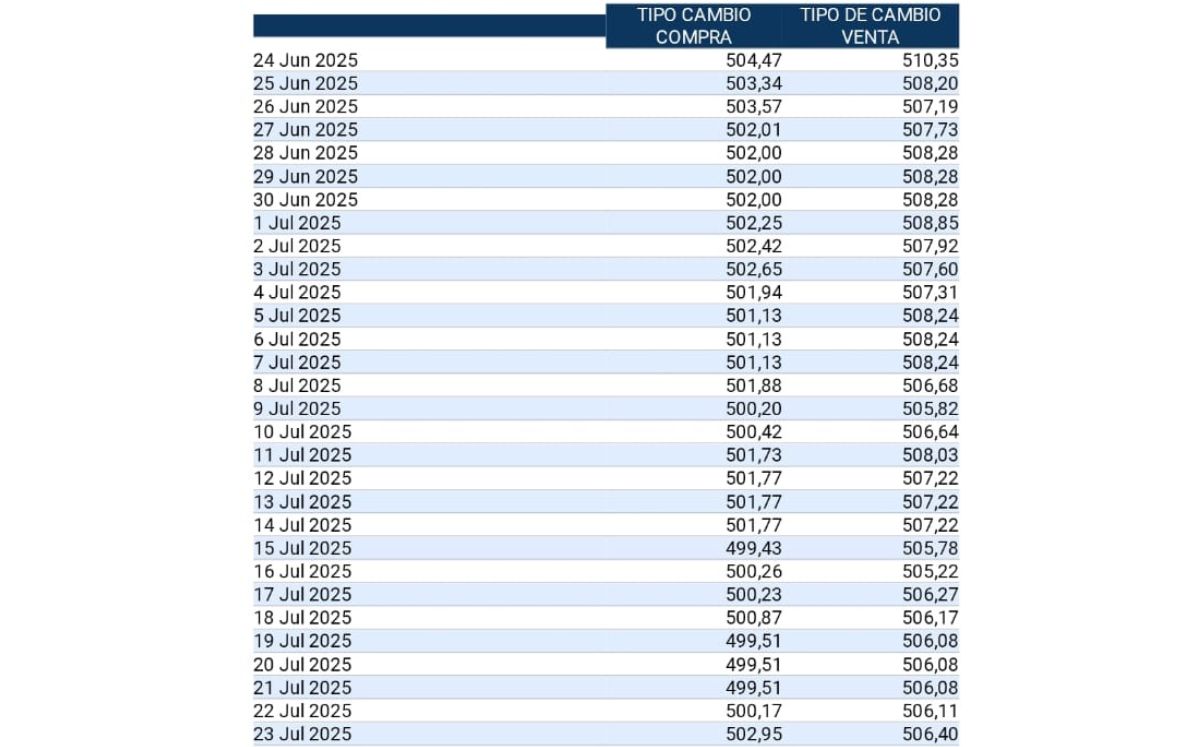 |  | TIPO CAMBIO COMPRA | TIPO DE CAMBIO VENTA |
|---|---|---|
| 24 Jun 2025 | 504,47 | 510,35 |
| 25 Jun 2025 | 503,34 | 508,20 |
| 26 Jun 2025 | 503,57 | 507,19 |
| 27 Jun 2025 | 502,01 | 507,73 |
| 28 Jun 2025 | 502,00 | 508,28 |
| 29 Jun 2025 | 502,00 | 508,28 |
| 30 Jun 2025 | 502,00 | 508,28 |
| 1 Jul 2025 | 502,25 | 508,85 |
| 2 Jul 2025 | 502,42 | 507,92 |
| 3 Jul 2025 | 502,65 | 507,60 |
| 4 Jul 2025 | 501,94 | 507,31 |
| 5 Jul 2025 | 501,13 | 508,24 |
| 6 Jul 2025 | 501,13 | 508,24 |
| 7 Jul 2025 | 501,13 | 508,24 |
| 8 Jul 2025 | 501,88 | 506,68 |
| 9 Jul 2025 | 500,20 | 505,82 |
| 10 Jul 2025 | 500,42 | 506,64 |
| 11 Jul 2025 | 501,73 | 508,03 |
| 12 Jul 2025 | 501,77 | 507,22 |
| 13 Jul 2025 | 501,77 | 507,22 |
| 14 Jul 2025 | 501,77 | 507,22 |
| 15 Jul 2025 | 499,43 | 505,78 |
| 16 Jul 2025 | 500,26 | 505,22 |
| 17 Jul 2025 | 500,23 | 506,27 |
| 18 Jul 2025 | 500,87 | 506,17 |
| 19 Jul 2025 | 499,51 | 506,08 |
| 20 Jul 2025 | 499,51 | 506,08 |
| 21 Jul 2025 | 499,51 | 506,08 |
| 22 Jul 2025 | 500,17 | 506,11 |
| 23 Jul 2025 | 502,95 | 506,40 |